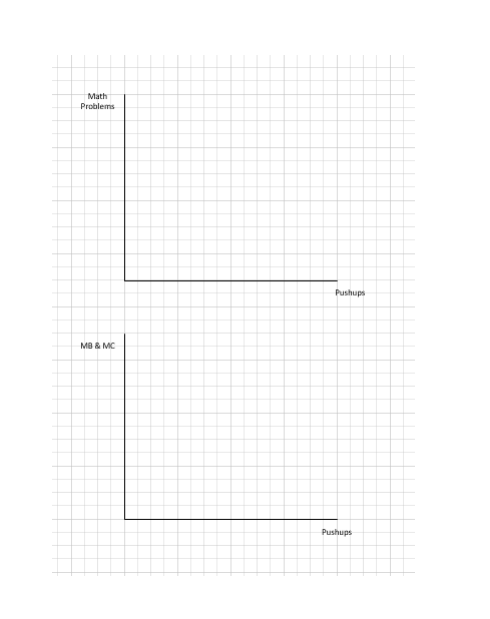 Math Problems

Pushups

MB & MC

Pushups